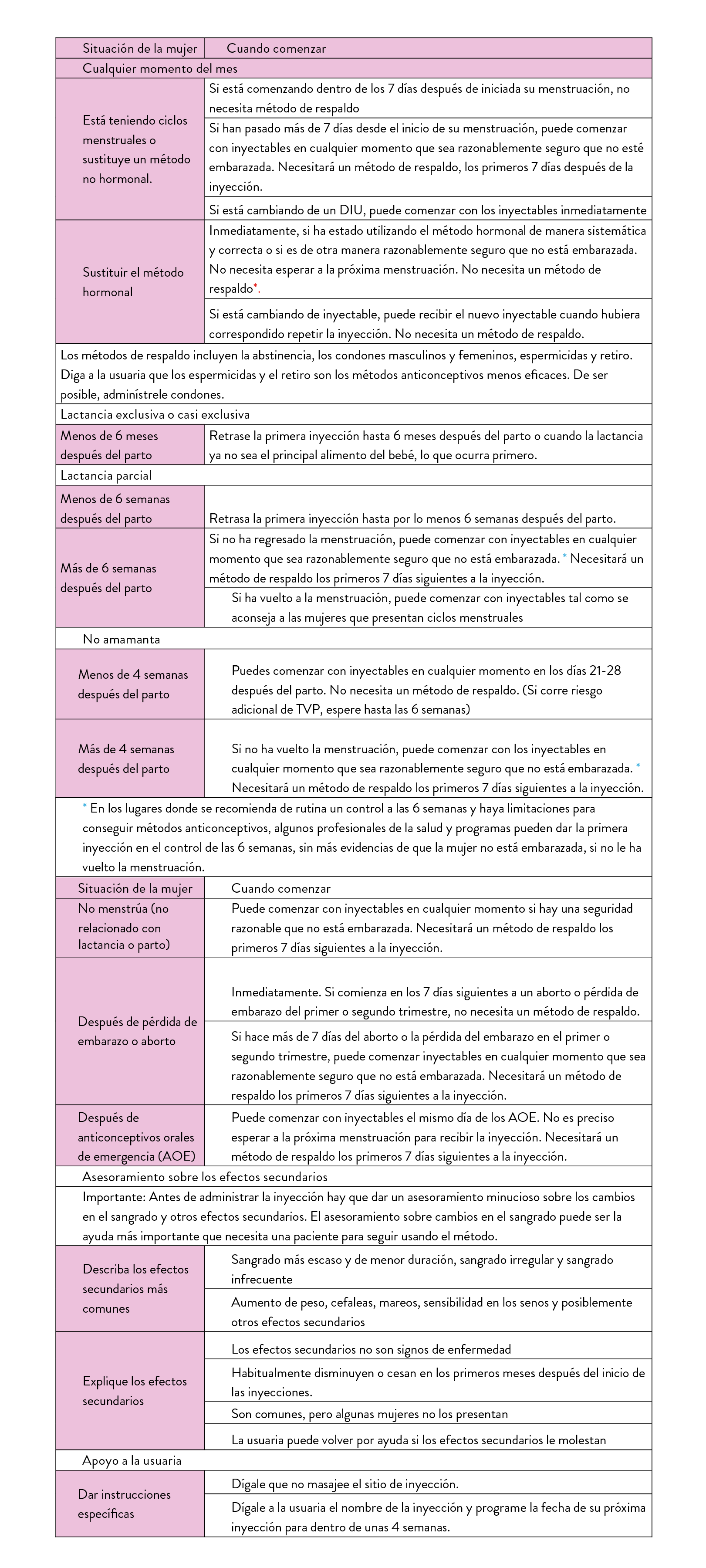 | Situación de la mujer | Cuando comenzar |
|---|---|
| Cualquier momento del mes | |
| Está teniendo ciclos menstruales o sustituye un método no hormonal. | Si está comenzando dentro de los 7 días después de iniciada su menstruación, no necesita método de respaldo |
| | Si han pasado más de 7 días desde el inicio de su menstruación, puede comenzar con inyectables en cualquier momento que sea razonablemente seguro que no esté embarazada. Necesitará un método de respaldo, los primeros 7 días después de la inyección. |
| | Si está cambiando de un DIU, puede comenzar con los inyectables inmediatamente |
| Sustituir el método hormonal | Inmediatamente, si ha estado utilizando el método hormonal de manera sistemática y correcta o si es de otra manera razonablemente seguro que no está embarazada. No necesita esperar a la próxima menstruación. No necesita un método de respaldo*. |
| | Si está cambiando de inyectable, puede recibir el nuevo inyectable cuando hubiera correspondido repetir la inyección. No necesita un método de respaldo. |
| Los métodos de respaldo incluyen la abstinencia, los condones masculinos y femeninos, espermicidas y retiro. Diga a la usuaria que los espermicidas y el retiro son los métodos anticonceptivos menos eficaces. De ser posible, adminístrele condones. | |
| Lactancia exclusiva o casi exclusiva | |
| Menos de 6 meses después del parto | Retrase la primera inyección hasta 6 meses después del parto o cuando la lactancia ya no sea el principal alimento del bebé, lo que ocurra primero. |
| Lactancia parcial | |
| Menos de 6 semanas después del parto | Retrasa la primera inyección hasta por lo menos 6 semanas después del parto. |
| Más de 6 semanas después del parto | Si no ha regresado la menstruación, puede comenzar con inyectables en cualquier momento que sea razonablemente seguro que no está embarazada. * Necesitará un método de respaldo los primeros 7 días siguientes a la inyección. |
| | Si ha vuelto a la menstruación, puede comenzar con inyectables tal como se aconseja a las mujeres que presentan ciclos menstruales |
| No amamanta | |
| Menos de 4 semanas después del parto | Puedes comenzar con inyectables en cualquier momento en los días 21-28 después del parto. No necesita un método de respaldo. (Si corre riesgo adicional de TVP, espere hasta las 6 semanas) |
| Más de 4 semanas después del parto | Si no ha vuelto la menstruación, puede comenzar con los inyectables en cualquier momento que sea razonablemente seguro que no está embarazada. * Necesitará un método de respaldo los primeros 7 días siguientes a la inyección. |
| * En los lugares donde se recomienda de rutina un control a las 6 semanas y haya limitaciones para conseguir métodos anticonceptivos, algunos profesionales de la salud y programas pueden dar la primera inyección en el control de las 6 semanas, sin más evidencias de que la mujer no está embarazada, si no le ha vuelto la menstruación. | |
| Situación de la mujer | Cuando comenzar |
| No menstrúa (no relacionado con lactancia o parto) | Puede comenzar con inyectables en cualquier momento si hay una seguridad razonable que no está embarazada. Necesitará un método de respaldo los primeros 7 días siguientes a la inyección. |
| Después de pérdida de embarazo o aborto | Inmediatamente. Si comienza en los 7 días siguientes a un aborto o pérdida de embarazo del primer o segundo trimestre, no necesita un método de respaldo. |
| | Si hace más de 7 días del aborto o la pérdida del embarazo en el primer o segundo trimestre, puede comenzar inyectables en cualquier momento que sea razonablemente seguro que no está embarazada. Necesitará un método de respaldo los primeros 7 días siguientes a la inyección. |
| Después de anticonceptivos orales de emergencia (AOE) | Puede comenzar con inyectables el mismo día de los AOE. No es preciso esperar a la próxima menstruación para recibir la inyección. Necesitará un método de respaldo los primeros 7 días siguientes a la inyección. |
| Asesoramiento sobre los efectos secundarios | |
| Importante: Antes de administrar la inyección hay que dar un asesoramiento minucioso sobre los cambios en el sangrado y otros efectos secundarios. El asesoramiento sobre cambios en el sangrado puede ser la ayuda más importante que necesita una paciente para seguir usando el método. | |
| Describa los efectos secundarios más comunes | Sangrado más escaso y de menor duración, sangrado irregular y sangrado infrecuente |
| | Aumento de peso, cefaleas, mareos, sensibilidad en los senos y posiblemente otros efectos secundarios |
| Explique los efectos secundarios | Los efectos secundarios no son signos de enfermedad |
| | Habitualmente disminuyen o cesan en los primeros meses después del inicio de las inyecciones. |
| | Son comunes, pero algunas mujeres no los presentan |
| | La usuaria puede volver por ayuda si los efectos secundarios le molestan |
| Apoyo a la usuaria | |
| Dar instrucciones específicas | Dígale que no masajee el sitio de inyección. |
| | Dígale a la usuaria el nombre de la inyección y programe la fecha de su próxima inyección para dentro de unas 4 semanas. |